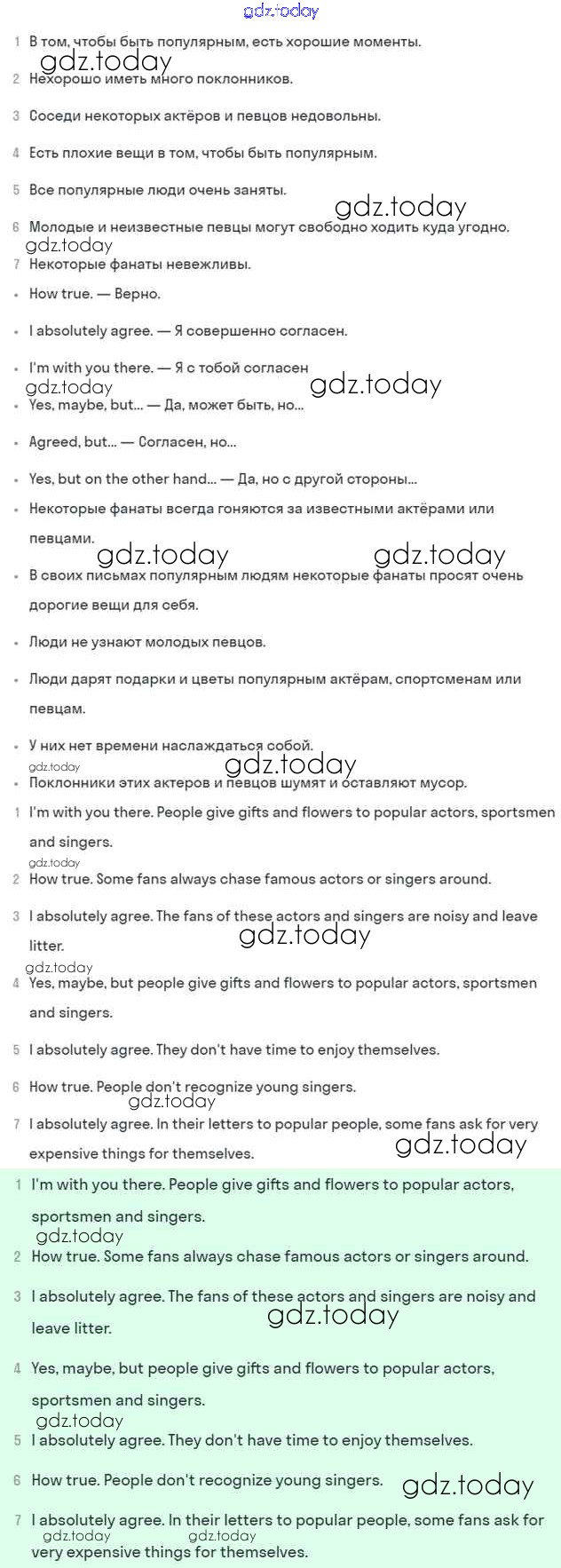 gdz.today

1 В том, чтобы быть популярным, есть хорошие моменты.

gdz.today

2 Нехорошо иметь много поклонников.

3 Соседи некоторых актёров и певцов недовольны.

4 Есть плохие вещи в том, чтобы быть популярным.

5 Все популярные люди очень заняты.

gdz.today

6 Молодые и неизвестные певцы могут свободно ходить куда угодно.

gdz.today

7 Некоторые фанаты невежливы.

• How true. — Верно.

• I absolutely agree. — Я совершенно согласен.

• I'm with you there. — Я с тобой согласен

gdz.today gdz.today

• Yes, maybe, but... — Да, может быть, но...

• Agreed, but... — Согласен, но...

• Yes, but on the other hand... — Да, но с другой стороны...

• Некоторые фанаты всегда гоняются за известными актёрами или певцами.

gdz.today gdz.today

• В своих письмах популярным людям некоторые фанаты просят очень дорогие вещи для себя.

• Люди не узнают молодых певцов.

• Люди дарят подарки и цветы популярным актёрам, спортсменам или певцам.

• У них нет времени наслаждаться собой.

gdz.today gdz.today

• Поклонники этих актеров и певцов шумят и оставляют мусор.

1 I'm with you there. People give gifts and flowers to popular actors, sportsmen and singers.

gdz.today

2 How true. Some fans always chase famous actors or singers around.

3 I absolutely agree. The fans of these actors and singers are noisy and leave litter.

gdz.today

gdz.today

4 Yes, maybe, but people give gifts and flowers to popular actors, sportsmen and singers.

5 I absolutely agree. They don't have time to enjoy themselves.

6 How true. People don't recognize young singers.

gdz.today

7 I absolutely agree. In their letters to popular people, some fans ask for very expensive things for themselves.

gdz.today

1 I'm with you there. People give gifts and flowers to popular actors, sportsmen and singers.

gdz.today

2 How true. Some fans always chase famous actors or singers around.

3 I absolutely agree. The fans of these actors and singers are noisy and leave litter.

gdz.today

4 Yes, maybe, but people give gifts and flowers to popular actors, sportsmen and singers.

gdz.today

5 I absolutely agree. They don't have time to enjoy themselves.

6 How true. People don't recognize young singers.

gdz.today

7 I absolutely agree. In their letters to popular people, some fans ask for very expensive things for themselves.

gdz.today gdz.today